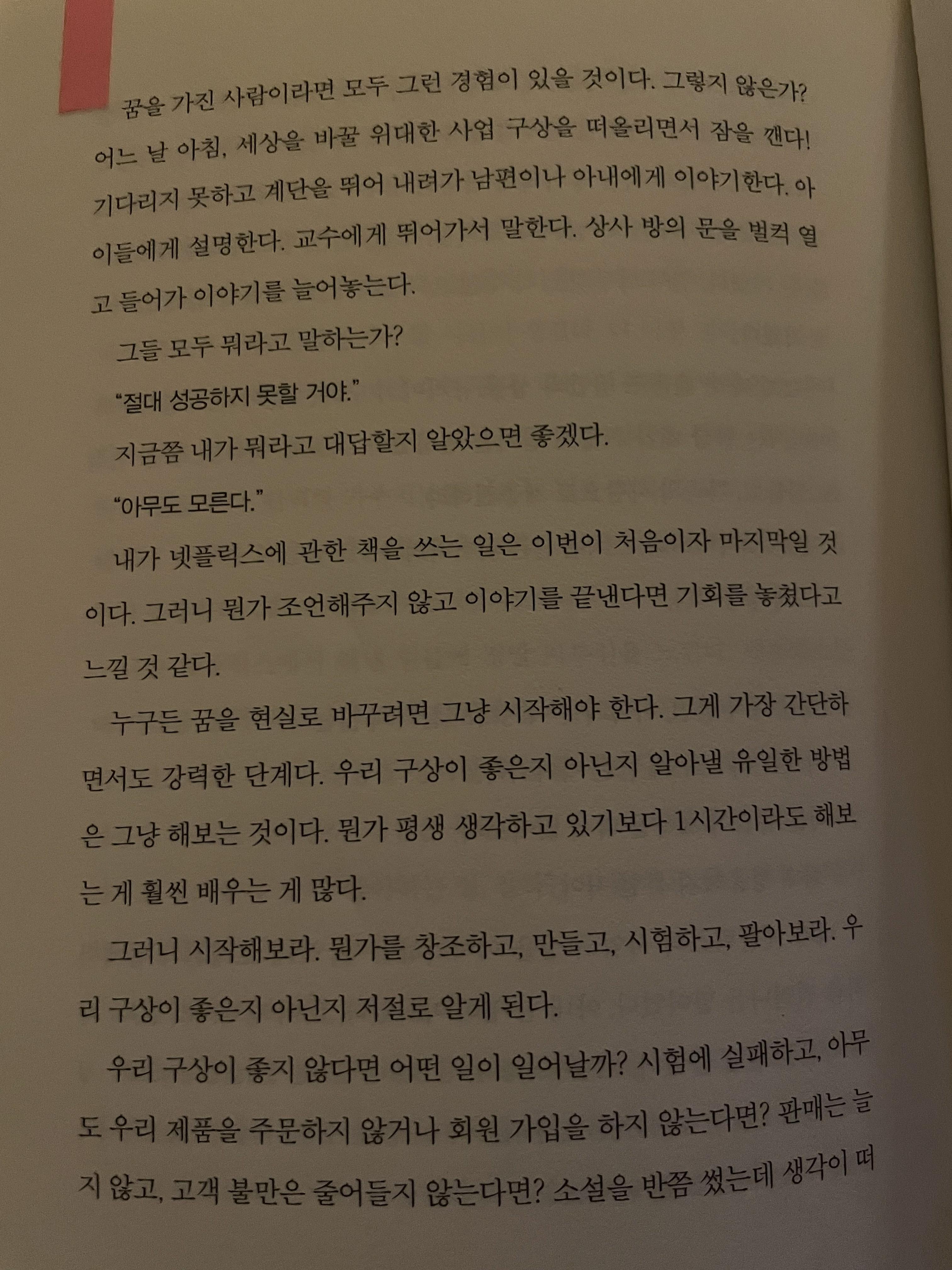 꿈을 가진 사람이라면 모두 그런 경험이 있을 것이다. 그렇지 않은가? 어느 날 아침, 세상을 바꿀 위대한 사업 구상을 떠올리면서 잠을 깬다! 기다리지 못하고 계단을 뛰어 내려가 남편이나 아내에게 이야기한다. 아이들에게 설명한다. 교수에게 뛰어가서 말한다. 상사 방의 문을 벌컥 열고 들어가 이야기를 늘어놓는다.

그들 모두 뭐라고 말하는가?

"절대 성공하지 못할 거야."

지금쯤 내가 뭐라고 대답할지 알았으면 좋겠다.

"아무도 모른다."

내가 넷플릭스에 관한 책을 쓰는 일은 이번이 처음이자 마지막일 것이다. 그러니 뭔가 조언해주지 않고 이야기를 끝낸다면 기회를 놓쳤다고 느낄 것 같다.

누구든 꿈을 현실로 바꾸려면 그냥 시작해야 한다. 그게 가장 간단하면서도 강력한 단계다. 우리 구상이 좋은지 아닌지 알아낼 유일한 방법은 그냥 해보는 것이다. 뭔가 평생 생각하고 있기보다 1시간이라도 해보는 게 훨씬 배우는 게 많다.

그러니 시작해보라. 뭔가를 창조하고, 만들고, 시험하고, 팔아보라. 우리 구상이 좋은지 아닌지 저절로 알게 된다.

우리 구상이 좋지 않다면 어떤 일이 일어날까? 시험에 실패하고, 아무도 우리 제품을 주문하지 않거나 회원 가입을 하지 않는다면? 판매는 늘지 않고, 고객 불만은 줄어들지 않는다면? 소설을 반쯤 썼는데 생각이 떠